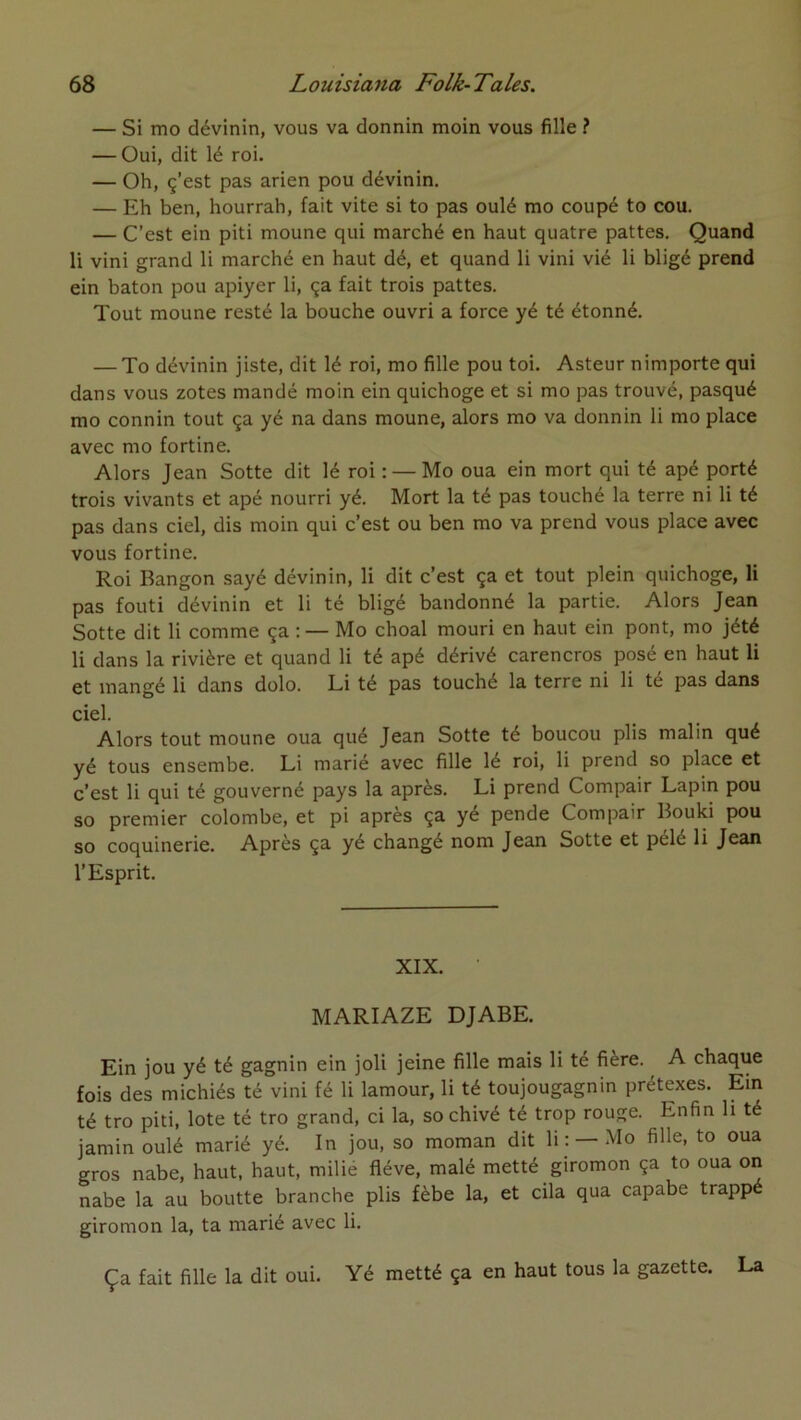 68 Louisiana Folk-Tales.

— Si mo dévinin, vous va donnin moin vous fille ?
— Oui, dit lé roi.
— Oh, ç'est pas arien pou dévinin.
— Eh ben, hourrah, fait vite si to pas oulé mo coupé to cou.
— C'est ein piti moune qui marché en haut quatre pattes. Quand li vini grand li marché en haut dé, et quand li vini vié li bligé prend ein baton pou apiyer li, ça fait trois pattes.
Tout moune resté la bouche ouvri a force yé té étonné.

— To dévinin jiste, dit lé roi, mo fille pou toi. Asteur nimporte qui dans vous zotes mandé moin ein quichoge et si mo pas trouvé, pasqué mo connin tout ça yé na dans moune, alors mo va donnin li mo place avec mo fortine.

Alors Jean Sotte dit lé roi : — Mo oua ein mort qui té apé porté trois vivants et apé nourri yé. Mort la té pas touché la terre ni li té pas dans ciel, dis moin qui c'est ou ben mo va prend vous place avec vous fortine.

Roi Bangon sayé dévinin, li dit c'est ça et tout plein quichoge, li pas fouti dévinin et li té bligé bandonné la partie. Alors Jean Sotte dit li comme ça : — Mo choal mouri en haut ein pont, mo jété li dans la rivière et quand li té apé dérivé carencros posé en haut li et mangé li dans dolo. Li té pas touché la terre ni li té pas dans ciel.

Alors tout moune oua qué Jean Sotte té boucou plis malin qué yé tous ensembe. Li marié avec fille lé roi, li prend so place et c'est li qui té gouverné pays la après. Li prend Compair Lapin pou so premier colombe, et pi après ça yé pende Compair Bouki pou so coquinerie. Après ça yé changé nom Jean Sotte et pélé li Jean l'Esprit.

XIX.

MARIAZE DJABE.

Ein jou yé té gagnin ein joli jeine fille mais li té fière. A chaque fois des michiés té vini fé li lamour, li té toujougagnin prétexes. Ein té tro piti, lote té tro grand, ci la, so chivé té trop rouge. Enfin li té jamin oulé marié yé. In jou, so moman dit li : — Mo fille, to oua gros nabe, haut, haut, milié fléve, malé metté giromon ça to oua on nabe la au boutte branche plis fèbe la, et cila qua capabe trappé giromon la, ta marié avec li.

Ça fait fille la dit oui. Yé metté ça en haut tous la gazette. La